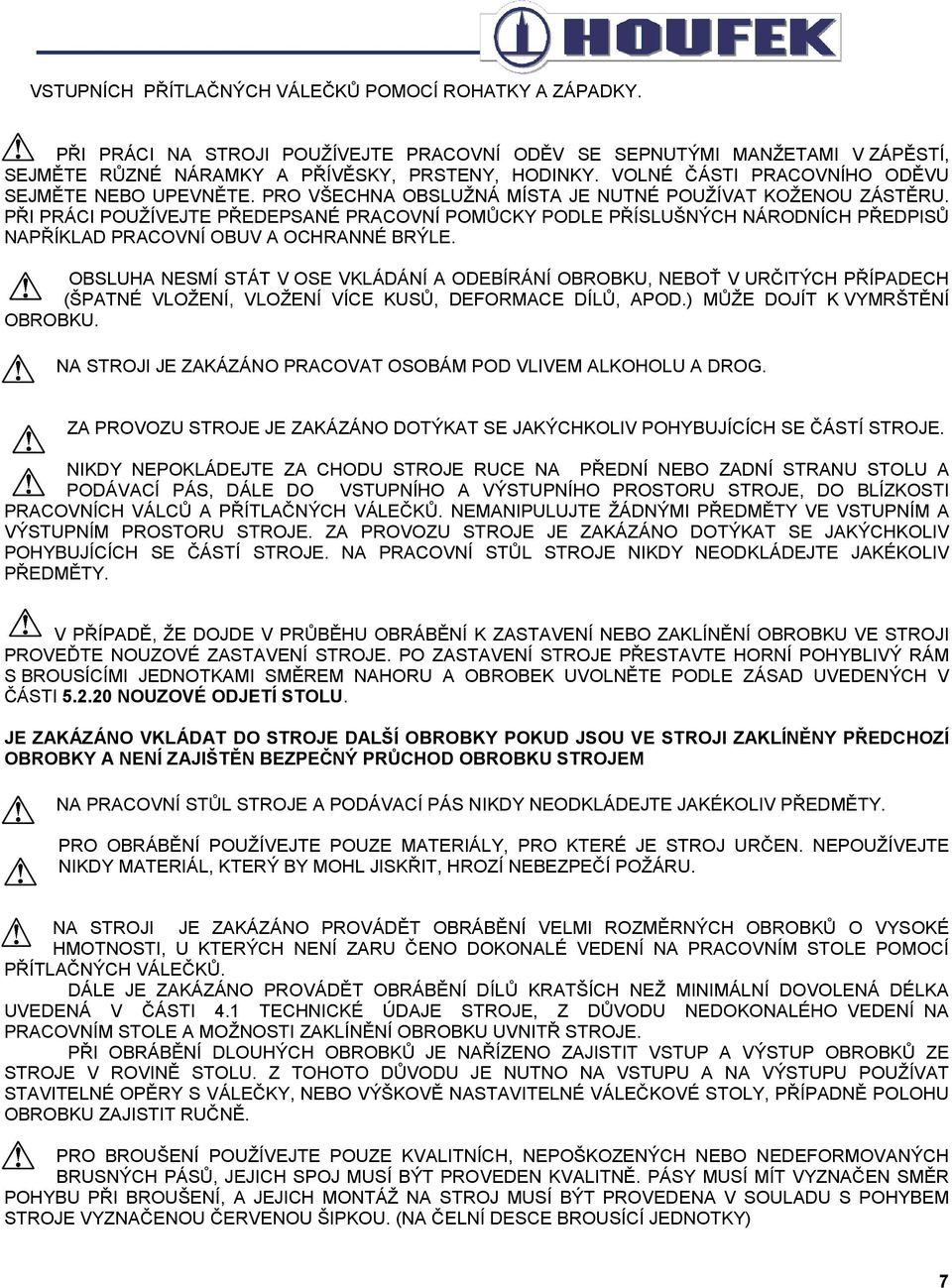 HOUFEK

VSTUPNÍCH PŘÍTLAČNÝCH VÁLEČKŮ POMOCÍ ROHATKY A ZÁPADKY.

PŘI PRÁCI NA STROJI POUŽÍVEJTE PRACOVNÍ ODĚV SE SEPNUTÝMI MANŽETAMI V ZÁPĚSTÍ, SEJMĚTE RŮZNÉ NÁRAMKY A PŘÍVĚSKY, PRSTENY, HODINKY. VOLNÉ ČÁSTI PRACOVNÍHO ODĚVU SEJMĚTE NEBO UPEVNĚTE. PRO VŠECHNA OBSLUŽNÁ MÍSTA JE NUTNÉ POUŽÍVAT KOŽENOU ZÁSTĚRU. PŘI PRÁCI POUŽÍVEJTE PŘEDEPSANÉ PRACOVNÍ POMŮCKY PODLE PŘÍSLUŠNÝCH NÁRODNÍCH PŘEDPISŮ NAPŘÍKLAD PRACOVNÍ OBUV A OCHRANNÉ BRÝLE.

OBSLUHA NESMÍ STÁT V OSE VKLÁDÁNÍ A ODEBÍRÁNÍ OBROBKU, NEBOŤ V URČITÝCH PŘÍPADECH (ŠPATNÉ VLOŽENÍ, VLOŽENÍ VÍCE KUSŮ, DEFORMACE DÍLŮ, APOD.) MŮŽE DOJÍT K VYMRŠTĚNÍ OBROBKU.

NA STROJI JE ZAKÁZÁNO PRACOVAT OSOBÁM POD VLIVEM ALKOHOLU A DROG.

ZA PROVOZU STROJE JE ZAKÁZÁNO DOTÝKAT SE JAKÝCHKOLIV POHYBUJÍCÍCH SE ČÁSTÍ STROJE.

NIKDY NEPOKLÁDEJTE ZA CHODU STROJE RUCE NA PŘEDNÍ NEBO ZADNÍ STRANU STOLU A PODÁVACÍ PÁS, DÁLE DO VSTUPNÍHO A VÝSTUPNÍHO PROSTORU STROJE, DO BLÍZKOSTI PRACOVNÍCH VÁLCŮ A PŘÍTLAČNÝCH VÁLEČKŮ. NEMANIPULUJTE ŽÁDNÝMI PŘEDMĚTY VE VSTUPNÍM A VÝSTUPNÍM PROSTORU STROJE. ZA PROVOZU STROJE JE ZAKÁZÁNO DOTÝKAT SE JAKÝCHKOLIV POHYBUJÍCÍCH SE ČÁSTÍ STROJE. NA PRACOVNÍ STŮL STROJE NIKDY NEODKLÁDEJTE JAKÉKOLIV PŘEDMĚTY.

V PŘÍPADĚ, ŽE DOJDE V PRŮBĚHU OBRÁBĚNÍ K ZASTAVENÍ NEBO ZAKLÍNĚNÍ OBROBKU VE STROJI PROVEĎTE NOUZOVÉ ZASTAVENÍ STROJE. PO ZASTAVENÍ STROJE PŘESTAVTE HORNÍ POHYBLIVÝ RÁM S BROUSÍCÍMI JEDNOTKAMI SMĚREM NAHORU A OBROBEK UVOLNĚTE PODLE ZÁSAD UVEDENÝCH V ČÁSTI 5.2.20 NOUZOVÉ ODJETÍ STOLU.

JE ZAKÁZÁNO VKLÁDAT DO STROJE DALŠÍ OBROBKY POKUD JSOU VE STROJI ZAKLÍNĚNY PŘEDCHOZÍ OBROBKY A NENÍ ZAJIŠTĚN BEZPEČNÝ PRŮCHOD OBROBKU STROJEM

NA PRACOVNÍ STŮL STROJE A PODÁVACÍ PÁS NIKDY NEODKLÁDEJTE JAKÉKOLIV PŘEDMĚTY.

PRO OBRÁBĚNÍ POUŽÍVEJTE POUZE MATERIÁLY, PRO KTERÉ JE STROJ URČEN. NEPOUŽÍVEJTE NIKDY MATERIÁL, KTERÝ BY MOHL JISKŘIT, HROZÍ NEBEZPEČÍ POŽÁRU.

NA STROJI JE ZAKÁZÁNO PROVÁDĚT OBRÁBĚNÍ VELMI ROZMĚRNÝCH OBROBKŮ O VYSOKÉ HMOTNOSTI, U KTERÝCH NENÍ ZARU ČENO DOKONALÉ VEDENÍ NA PRACOVNÍM STOLE POMOCÍ PŘÍTLAČNÝCH VÁLEČKŮ.

DÁLE JE ZAKÁZÁNO PROVÁDĚT OBRÁBĚNÍ DÍLŮ KRATŠÍCH NEŽ MINIMÁLNÍ DOVOLENÁ DÉLKA UVEDENÁ V ČÁSTI 4.1 TECHNICKÉ ÚDAJE STROJE, Z DŮVODU NEDOKONALÉHO VEDENÍ NA PRACOVNÍM STOLE A MOŽNOSTI ZAKLÍNĚNÍ OBROBKU UVNITŘ STROJE.

PŘI OBRÁBĚNÍ DLOUHÝCH OBROBKŮ JE NAŘÍZENO ZAJISTIT VSTUP A VÝSTUP OBROBKŮ ZE STROJE V ROVINĚ STOLU. Z TOHOTO DŮVODU JE NUTNO NA VSTUPU A NA VÝSTUPU POUŽÍVAT STAVITELNÉ OPĚRY S VÁLEČKY, NEBO VÝŠKOVĚ NASTAVITELNÉ VÁLEČKOVÉ STOLY, PŘÍPADNĚ POLOHU OBROBKU ZAJISTIT RUČNĚ.

PRO BROUŠENÍ POUŽÍVEJTE POUZE KVALITNÍCH, NEPOŠKOZENÝCH NEBO NEDEFORMOVANÝCH BRUSNÝCH PÁSŮ, JEJICH SPOJ MUSÍ BÝT PROVEDEN KVALITNĚ. PÁSY MUSÍ MÍT VYZNAČEN SMĚR POHYBU PŘI BROUŠENÍ, A JEJICH MONTÁŽ NA STROJ MUSÍ BÝT PROVEDENA V SOULADU S POHYBEM STROJE VYZNAČENOU ČERVENOU ŠIPKOU. (NA ČELNÍ DESCE BROUSÍCÍ JEDNOTKY)

7